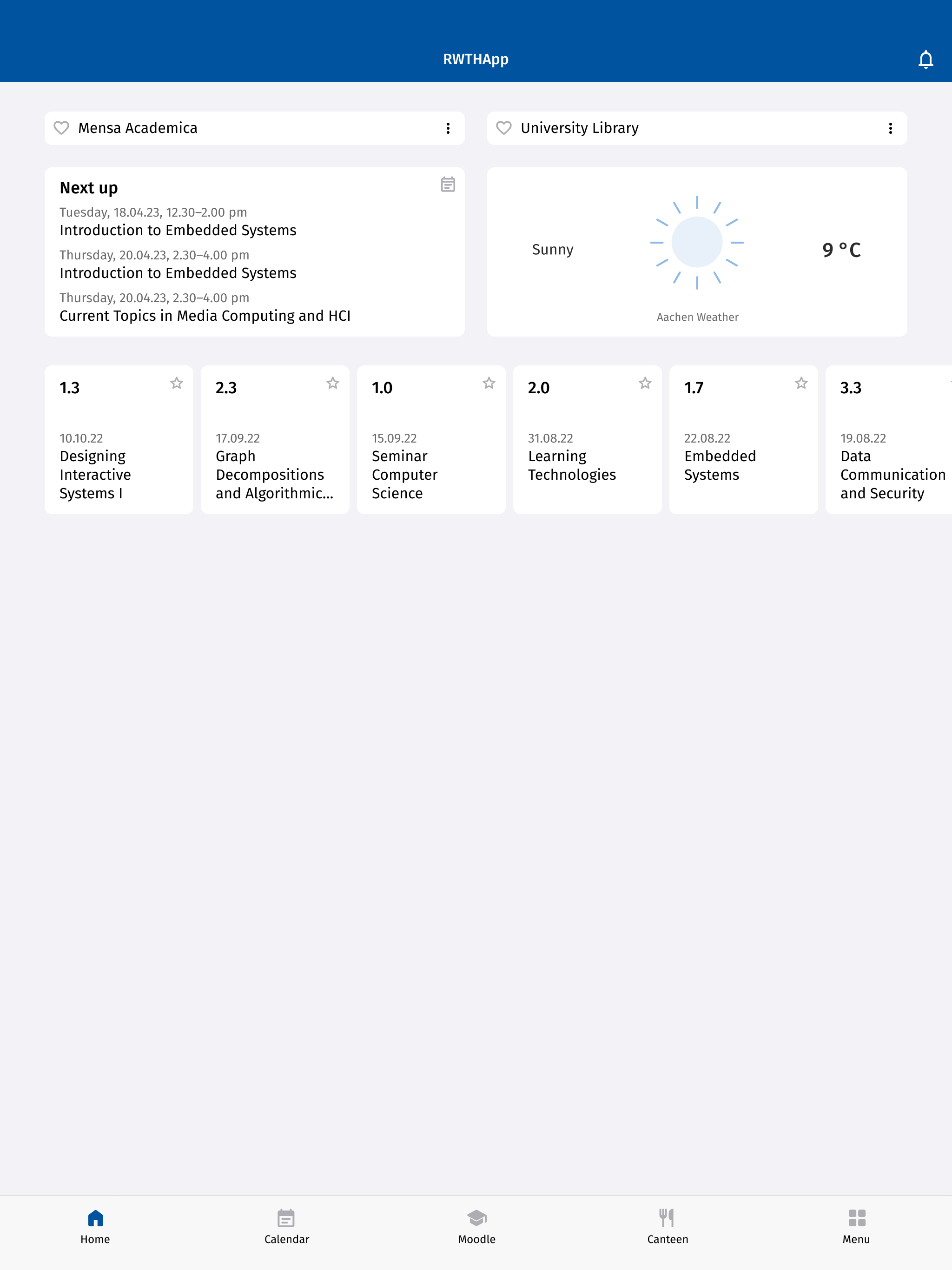 RWTHApp

Mensa Academica

University Library

Next up

Tuesday, 18.04.23, 12.30–2.00 pm
Introduction to Embedded Systems

Thursday, 20.04.23, 2.30–4.00 pm
Introduction to Embedded Systems

Thursday, 20.04.23, 2.30–4.00 pm
Current Topics in Media Computing and HCI

Sunny

9 °C

Aachen Weather

1.3
10.10.22
Designing Interactive Systems I

2.3
17.09.22
Graph Decompositions and Algorithmic...

1.0
15.09.22
Seminar Computer Science

2.0
31.08.22
Learning Technologies

1.7
22.08.22
Embedded Systems

3.3
19.08.22
Data Communication and Security

Home

Calendar

Moodle

Canteen

Menu